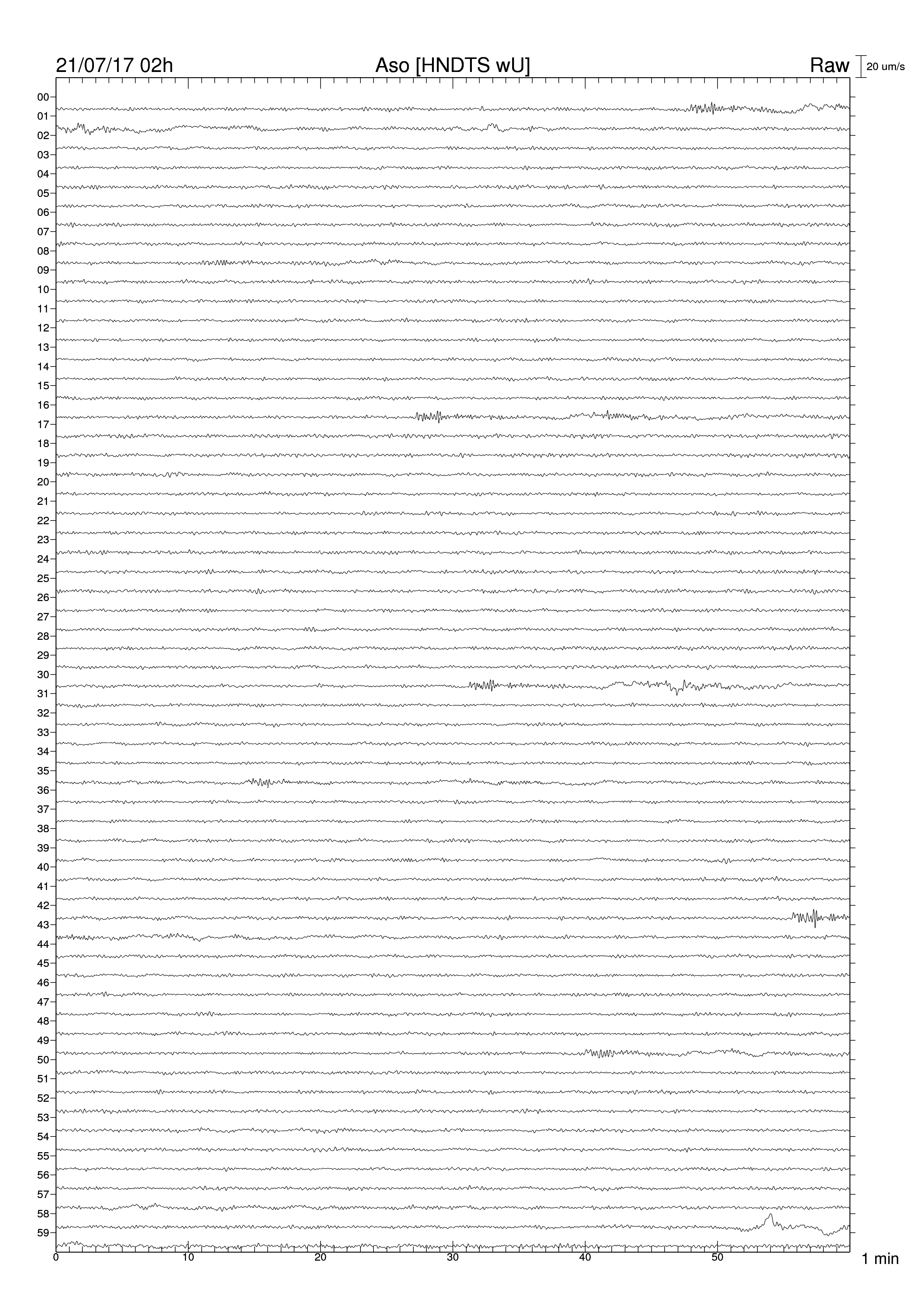 21/07/17 02h
Aso [HNDTS wU]
Raw
20 um/s

00
01
02
03
04
05
06
07
08
09
10
11
12
13
14
15
16
17
18
19
20
21
22
23
24
25
26
27
28
29
30
31
32
33
34
35
36
37
38
39
40
41
42
43
44
45
46
47
48
49
50
51
52
53
54
55
56
57
58
59

0
10
20
30
40
50
1 min